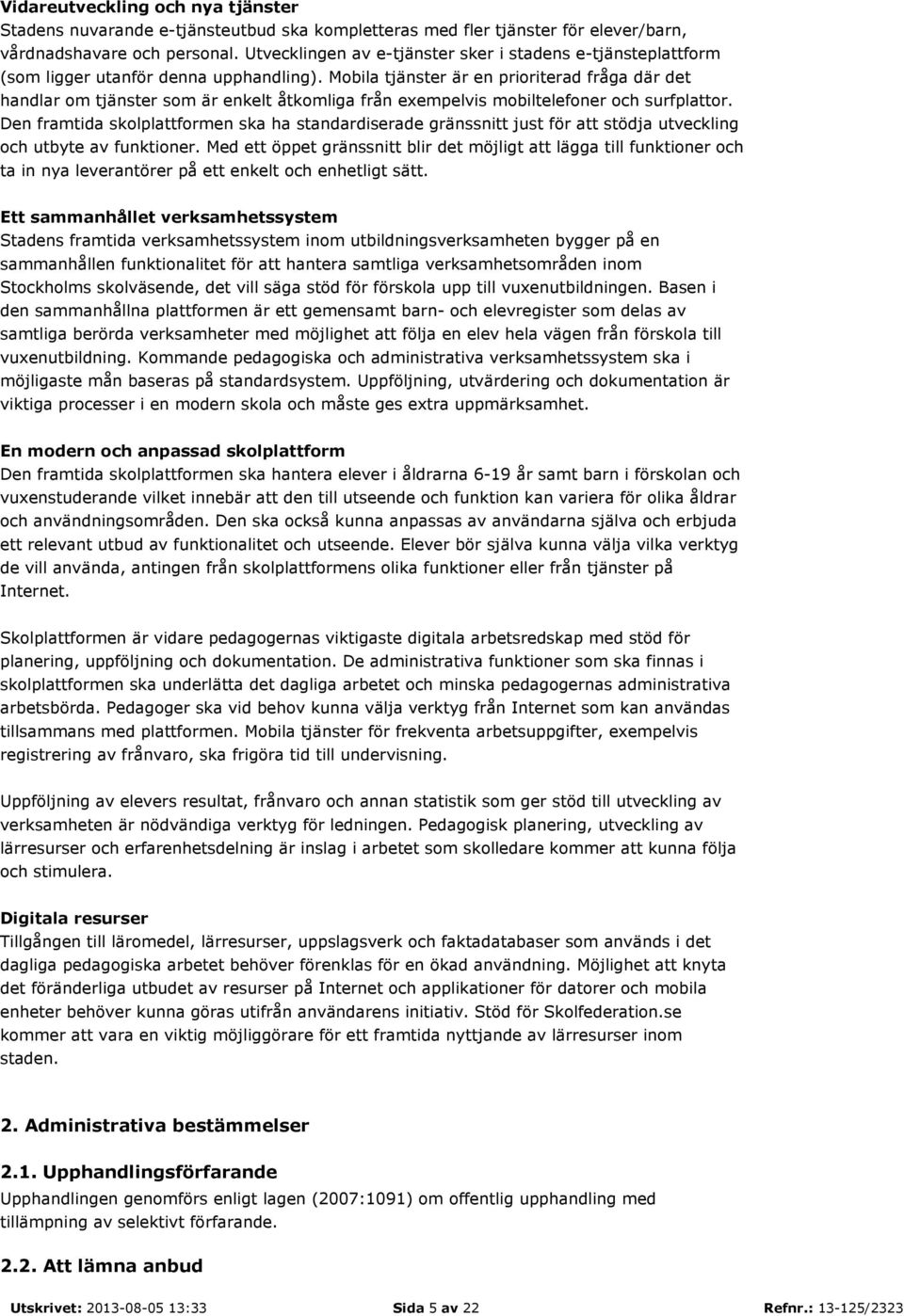 Vidareutveckling och nya tjänster
Stadens nuvarande e-tjänsteutbud ska kompletteras med fler tjänster för elever/barn, vårdnadshavare och personal. Utvecklingen av e-tjänster sker i stadens e-tjänsteplattform (som ligger utanför denna upphandling). Mobila tjänster är en prioriterad fråga där det handlar om tjänster som är enkelt åtkomliga från exempelvis mobiltelefoner och surfplattor. Den framtida skolplattformen ska ha standardiserade gränssnitt just för att stödja utveckling och utbyte av funktioner. Med ett öppet gränssnitt blir det möjligt att lägga till funktioner och ta in nya leverantörer på ett enkelt och enhetligt sätt.

Ett sammanhållet verksamhetssystem
Stadens framtida verksamhetssystem inom utbildningsverksamheten bygger på en sammanhållen funktionalitet för att hantera samtliga verksamhetsområden inom Stockholms skolväsende, det vill säga stöd för förskola upp till vuxenutbildningen. Basen i den sammanhållna plattformen är ett gemensamt barn- och elevregister som delas av samtliga berörda verksamheter med möjlighet att följa en elev hela vägen från förskola till vuxenutbildning. Kommande pedagogiska och administrativa verksamhetssystem ska i möjligaste mån baseras på standardsystem. Uppföljning, utvärdering och dokumentation är viktiga processer i en modern skola och måste ges extra uppmärksamhet.

En modern och anpassad skolplattform
Den framtida skolplattformen ska hantera elever i åldrarna 6-19 år samt barn i förskolan och vuxenstuderande vilket innebär att den till utseende och funktion kan variera för olika åldrar och användningsområden. Den ska också kunna anpassas av användarna själva och erbjuda ett relevant utbud av funktionalitet och utseende. Elever bör själva kunna välja vilka verktyg de vill använda, antingen från skolplattformens olika funktioner eller från tjänster på Internet.

Skolplattformen är vidare pedagogernas viktigaste digitala arbetsredskap med stöd för planering, uppföljning och dokumentation. De administrativa funktioner som ska finnas i skolplattformen ska underlätta det dagliga arbetet och minska pedagogernas administrativa arbetsbörda. Pedagoger ska vid behov kunna välja verktyg från Internet som kan användas tillsammans med plattformen. Mobila tjänster för frekventa arbetsuppgifter, exempelvis registrering av frånvaro, ska frigöra tid till undervisning.

Uppföljning av elevers resultat, frånvaro och annan statistik som ger stöd till utveckling av verksamheten är nödvändiga verktyg för ledningen. Pedagogisk planering, utveckling av lärresurser och erfarenhetsdelning är inslag i arbetet som skolledare kommer att kunna följa och stimulera.

Digitala resurser
Tillgången till läromedel, lärresurser, uppslagsverk och faktadatabaser som används i det dagliga pedagogiska arbetet behöver förenklas för en ökad användning. Möjlighet att knyta det föränderliga utbudet av resurser på Internet och applikationer för datorer och mobila enheter behöver kunna göras utifrån användarens initiativ. Stöd för Skolfederation.se kommer att vara en viktig möjliggörare för ett framtida nyttjande av lärresurser inom staden.

2. Administrativa bestämmelser

2.1. Upphandlingsförfarande
Upphandlingen genomförs enligt lagen (2007:1091) om offentlig upphandling med tillämpning av selektivt förfarande.

2.2. Att lämna anbud

Utskrivet: 2013-08-05 13:33 Sida 5 av 22 Refnr.: 13-125/2323